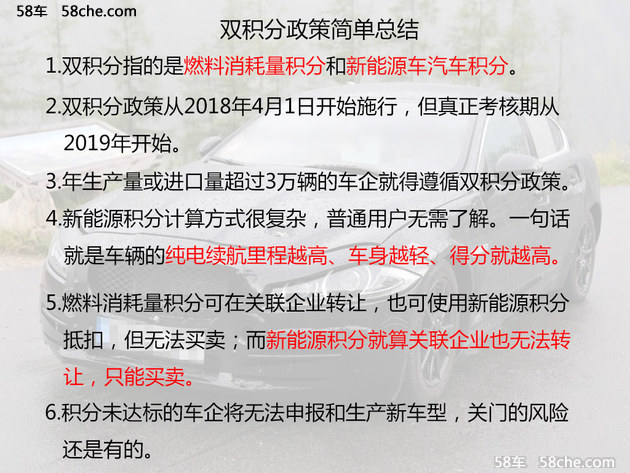 58车 58che.com

双积分政策简单总结

1.双积分指的是燃料消耗量积分和新能源车汽车积分。

2.双积分政策从2018年4月1日开始施行，但真正考核期从2019年开始。

3.年生产量或进口量超过3万辆的车企就得遵循双积分政策。

4.新能源积分计算方式很复杂，普通用户无需了解。一句话就是车辆的纯电续航里程越高、车身越轻、得分就越高。

5.燃料消耗量积分可在关联企业转让，也可使用新能源积分抵扣，但无法买卖；而新能源积分就算关联企业也无法转让，只能买卖。

6.积分未达标的车企将无法申报和生产新车型，关门的风险还是有的。

58车 58che.com